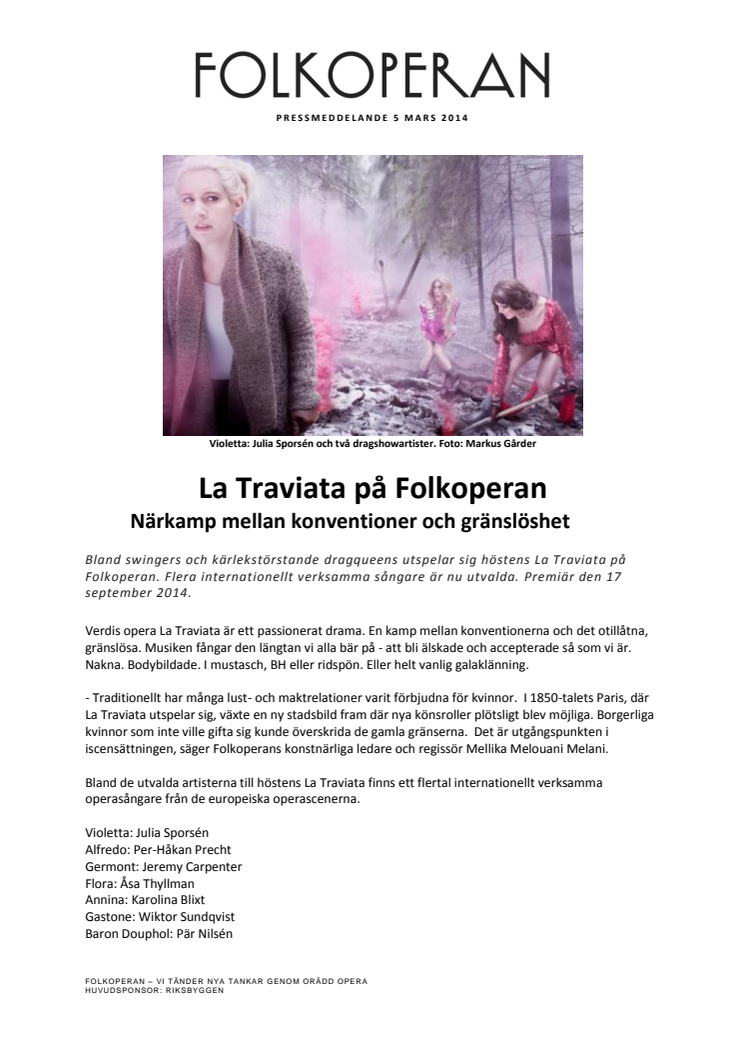 FOLKOPERAN

PRESSMEDDELANDE 5 MARS 2014

Violetta: Julia Sporsén och två dragshowartister. Foto: Markus Gårder

La Traviata på Folkoperan
Närkamp mellan konventioner och gränslöshet

Bland swingers och kärlekstörstande dragqueens utspelar sig höstens La Traviata på Folkoperan. Flera internationellt verksamma sångare är nu utvalda. Premiär den 17 september 2014.

Verdis opera La Traviata är ett passionerat drama. En kamp mellan konventionerna och det otillåtna, gränslösa. Musiken fångar den längtan vi alla bär på - att bli älskade och accepterade så som vi är. Nakna. Bodybildade. I mustasch, BH eller ridspön. Eller helt vanlig galaklänning.

- Traditionellt har många lust- och maktrelationer varit förbjudna för kvinnor. I 1850-talets Paris, där La Traviata utspelar sig, växte en ny stadsbild fram där nya könsroller plötsligt blev möjliga. Borgerliga kvinnor som inte ville gifta sig kunde överskrida de gamla gränserna. Det är utgångspunkten i iscensättningen, säger Folkoperans konstnärliga ledare och regissör Mellika Melouani Melani.

Bland de utvalda artisterna till höstens La Traviata finns ett flertal internationellt verksamma operasångare från de europeiska operascenerna.

Violetta: Julia Sporsén
Alfredo: Per-Håkan Precht
Germont: Jeremy Carpenter
Flora: Åsa Thyllman
Annina: Karolina Blixt
Gastone: Wiktor Sundqvist
Baron Douphol: Pär Nilsén

FOLKOPERAN – VI TÄNDER NYA TANKAR GENOM ORÄDD OPERA
HUVUDSPONSOR: RIKSBYGGEN